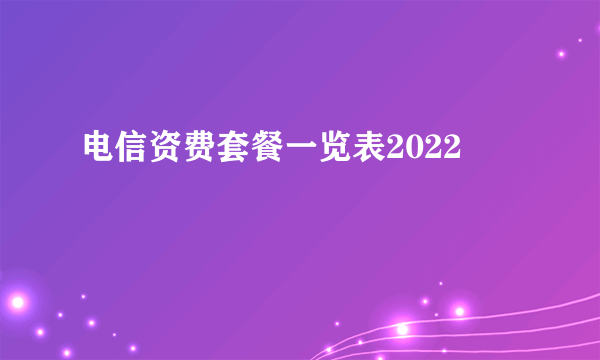 电信资费套餐一览表2022